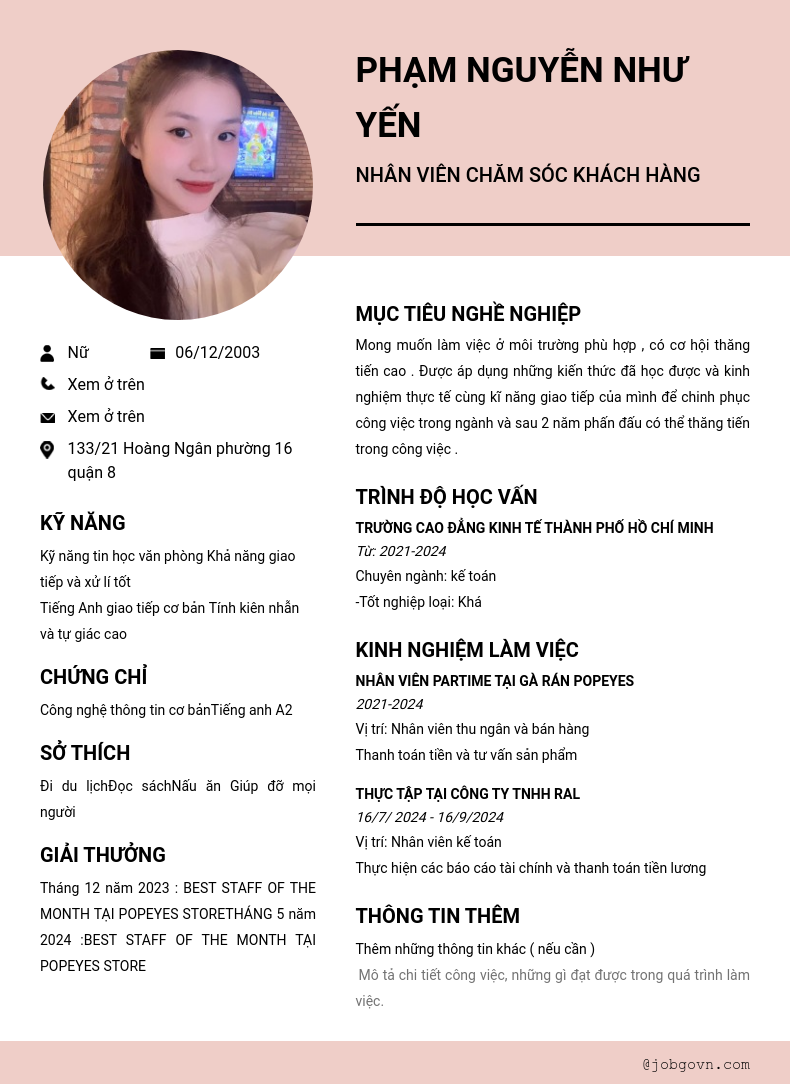 PHẠM NGUYỄN NHƯ YẾN

NHÂN VIÊN CHĂM SÓC KHÁCH HÀNG

Nữ

06/12/2003

Xem ở trên

Xem ở trên

133/21 Hoàng Ngân phường 16 quận 8

KỸ NĂNG

Kỹ năng tin học văn phòng Khả năng giao tiếp và xử lí tốt

Tiếng Anh giao tiếp cơ bản Tính kiên nhẫn và tự giác cao

CHỨNG CHỈ

Công nghệ thông tin cơ bảnTiếng anh A2

SỞ THÍCH

Đi du lịchĐọc sáchNấu ăn Giúp đỡ mọi người

GIẢI THƯỞNG

Tháng 12 năm 2023 : BEST STAFF OF THE MONTH TẠI POPEYES STORETHÁNG 5 năm 2024 :BEST STAFF OF THE MONTH TẠI POPEYES STORE

MỤC TIÊU NGHỀ NGHIỆP

Mong muốn làm việc ở môi trường phù hợp , có cơ hội thăng tiến cao . Được áp dụng những kiến thức đã học được và kinh nghiệm thực tế cùng kĩ năng giao tiếp của mình để chinh phục công việc trong ngành và sau 2 năm phấn đấu có thể thăng tiến trong công việc .

TRÌNH ĐỘ HỌC VẤN

TRƯỜNG CAO ĐẲNG KINH TẾ THÀNH PHỐ HỒ CHÍ MINH

Từ: 2021-2024

Chuyên ngành: kế toán

-Tốt nghiệp loại: Khá

KINH NGHIỆM LÀM VIỆC

NHÂN VIÊN PARTIME TẠI GÀ RÁN POPEYES

2021-2024

Vị trí: Nhân viên thu ngân và bán hàng

Thanh toán tiền và tư vấn sản phẩm

THỰC TẬP TẠI CÔNG TY TNHH RAL

16/7/ 2024 - 16/9/2024

Vị trí: Nhân viên kế toán

Thực hiện các báo cáo tài chính và thanh toán tiền lương

THÔNG TIN THÊM

Thêm những thông tin khác ( nếu cần )

Mô tả chi tiết công việc, những gì đạt được trong quá trình làm việc.

@jobgovn.com